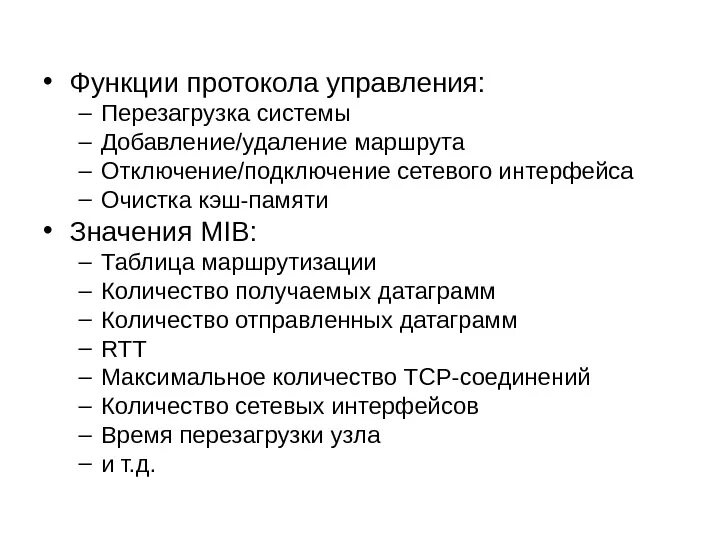 • Функции протокола управления:
– Перезагрузка системы
– Добавление/удаление маршрута
– Отключение/подключение сетевого интерфейса
– Очистка кэш-памяти
• Значения MIB:
– Таблица маршрутизации
– Количество получаемых датаграмм
– Количество отправленных датаграмм
– RTT
– Максимальное количество TCP-соединений
– Количество сетевых интерфейсов
– Время перезагрузки узла
– и т.д.